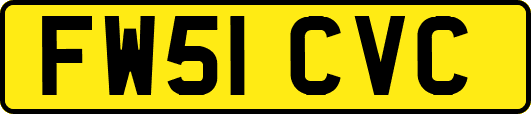 FW51 CVC